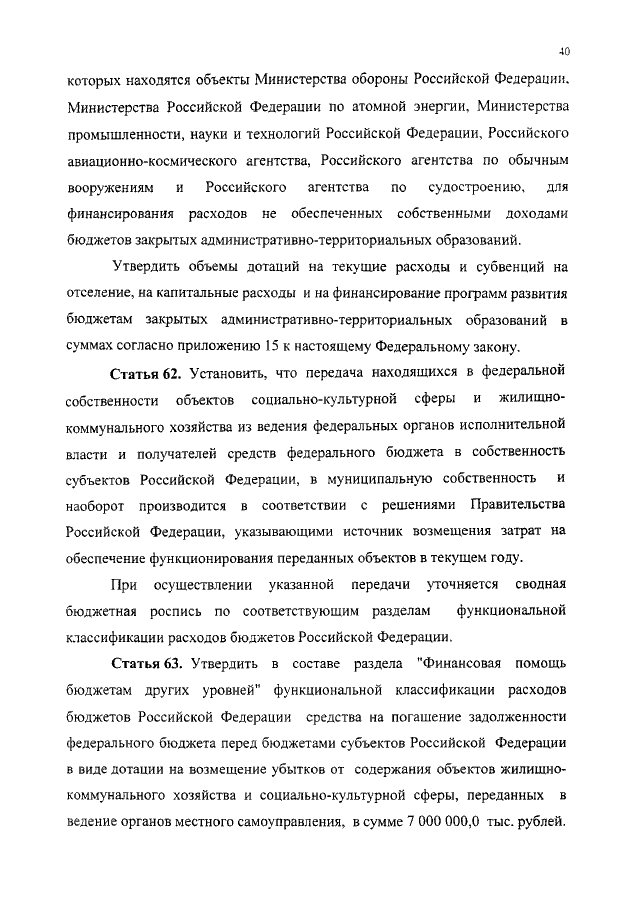 40

которых находятся объекты Министерства обороны Российской Федерации, Министерства Российской Федерации по атомной энергии, Министерства промышленности, науки и технологий Российской Федерации, Российского авиационно-космического агентства, Российского агентства по обычным вооружениям и Российского агентства по судостроению, для финансирования расходов не обеспеченных собственными доходами бюджетов закрытых административно-территориальных образований.

Утвердить объемы дотаций на текущие расходы и субвенций на отселение, на капитальные расходы и на финансирование программ развития бюджетам закрытых административно-территориальных образований в суммах согласно приложению 15 к настоящему Федеральному закону.

Статья 62. Установить, что передача находящихся в федеральной собственности объектов социально-культурной сферы и жилищно-коммунального хозяйства из ведения федеральных органов исполнительной власти и получателей средств федерального бюджета в собственность субъектов Российской Федерации, в муниципальную собственность и наоборот производится в соответствии с решениями Правительства Российской Федерации, указывающими источник возмещения затрат на обеспечение функционирования переданных объектов в текущем году.

При осуществлении указанной передачи уточняется сводная бюджетная роспись по соответствующим разделам функциональной классификации расходов бюджетов Российской Федерации.

Статья 63. Утвердить в составе раздела "Финансовая помощь бюджетам других уровней" функциональной классификации расходов бюджетов Российской Федерации средства на погашение задолженности федерального бюджета перед бюджетами субъектов Российской Федерации в виде дотации на возмещение убытков от содержания объектов жилищно-коммунального хозяйства и социально-культурной сферы, переданных в ведение органов местного самоуправления, в сумме 7 000 000,0 тыс. рублей.